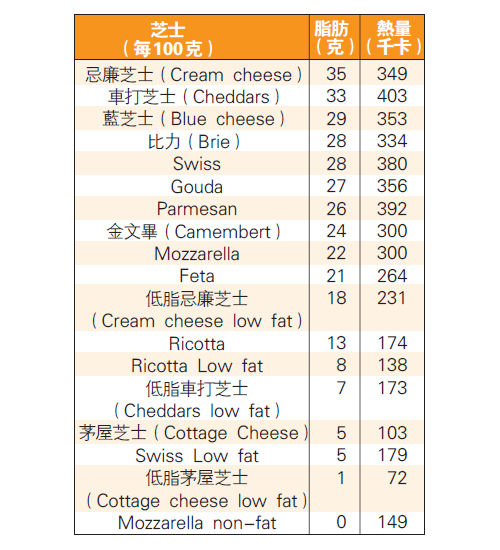 | 芝士（每100克） | 脂肪（克） | 熱量（千卡） |
|---|---|---|
| 忌廉芝士（Cream cheese） | 35 | 349 |
| 車打芝士（Cheddars） | 33 | 403 |
| 藍芝士（Blue cheese） | 29 | 353 |
| 比力（Brie） | 28 | 334 |
| Swiss | 28 | 380 |
| Gouda | 27 | 356 |
| Parmesan | 26 | 392 |
| 金文畢（Camembert） | 24 | 300 |
| Mozzarella | 22 | 300 |
| Feta | 21 | 264 |
| 低脂忌廉芝士（Cream cheese low fat） | 18 | 231 |
| Ricotta | 13 | 174 |
| Ricotta Low fat | 8 | 138 |
| 低脂車打芝士（Cheddars low fat） | 7 | 173 |
| 茅屋芝士（Cottage Cheese） | 5 | 103 |
| Swiss Low fat | 5 | 179 |
| 低脂茅屋芝士（Cottage cheese low fat） | 1 | 72 |
| Mozzarella non-fat | 0 | 149 |